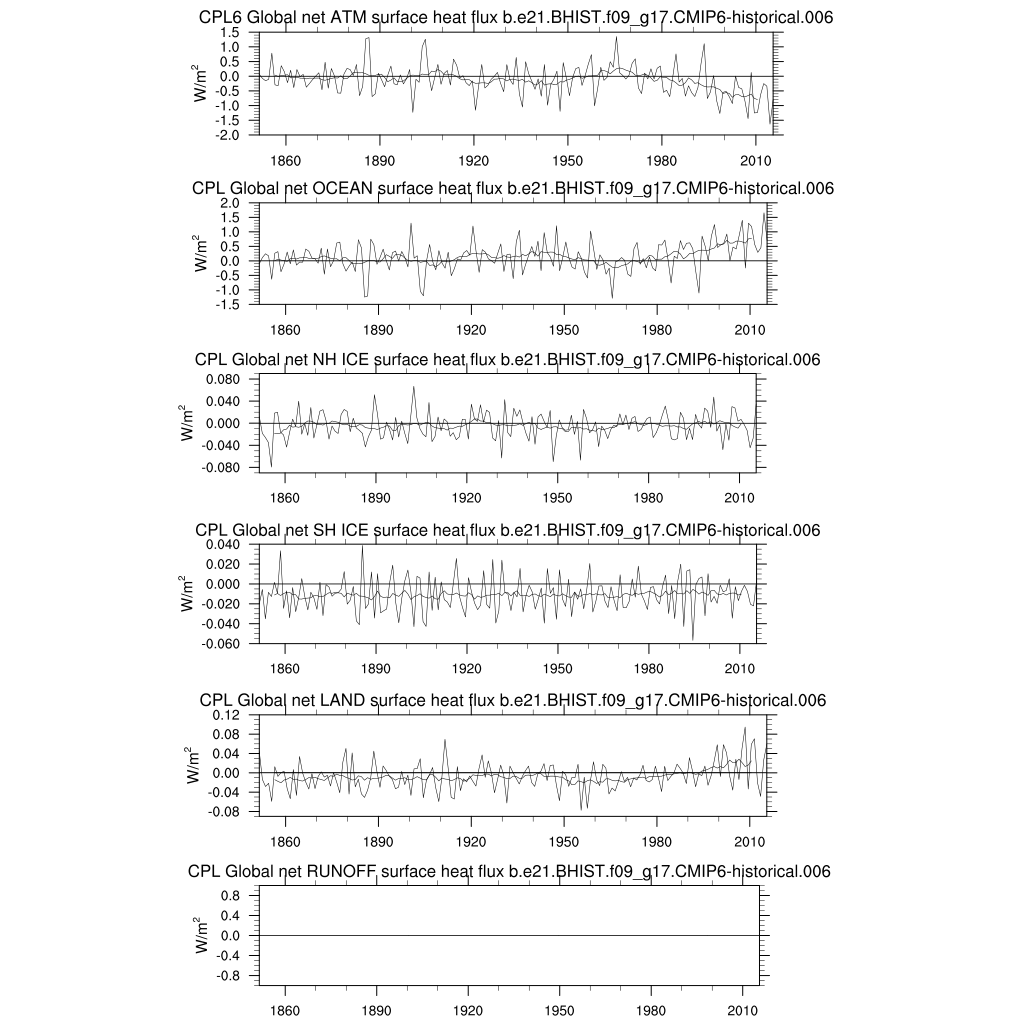 CPL6 Global net ATM surface heat flux b.e21.BHIST.f09_g17.CMIP6-historical.006

$W/m^2$

1.5
1.0
0.5
0.0
-0.5
-1.0
-1.5
-2.0

1860 1890 1920 1950 1980 2010

CPL Global net OCEAN surface heat flux b.e21.BHIST.f09_g17.CMIP6-historical.006

$W/m^2$

2.0
1.5
1.0
0.5
0.0
-0.5
-1.0
-1.5

1860 1890 1920 1950 1980 2010

CPL Global net NH ICE surface heat flux b.e21.BHIST.f09_g17.CMIP6-historical.006

$W/m^2$

0.080
0.040
0.000
-0.040
-0.080

1860 1890 1920 1950 1980 2010

CPL Global net SH ICE surface heat flux b.e21.BHIST.f09_g17.CMIP6-historical.006

$W/m^2$

0.040
0.020
0.000
-0.020
-0.040
-0.060

1860 1890 1920 1950 1980 2010

CPL Global net LAND surface heat flux b.e21.BHIST.f09_g17.CMIP6-historical.006

$W/m^2$

0.12
0.08
0.04
0.00
-0.04
-0.08

1860 1890 1920 1950 1980 2010

CPL Global net RUNOFF surface heat flux b.e21.BHIST.f09_g17.CMIP6-historical.006

$W/m^2$

0.8
0.4
0.0
-0.4
-0.8

1860 1890 1920 1950 1980 2010